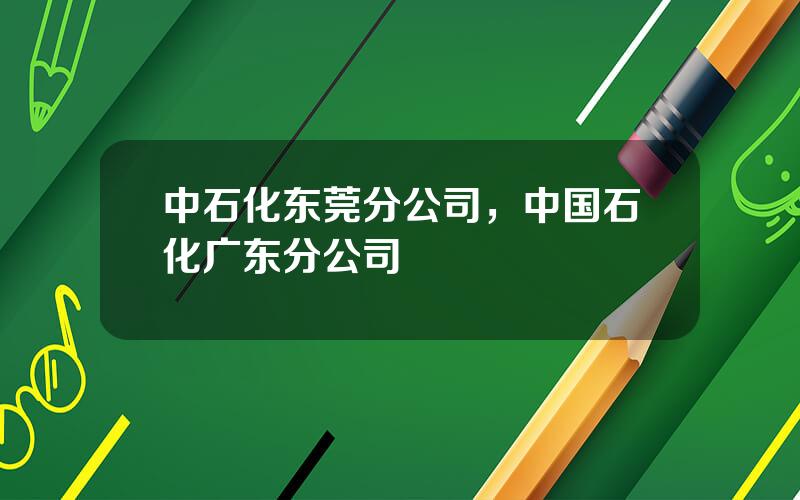 中石化东莞分公司，中国石化广东分公司